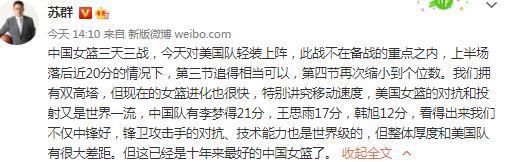 苏群

今天 14:10 来自 新版微博 weibo.com

中国女篮三天三战，今天对美国队轻装上阵，此战不在备战的重点之内，上半场落后近20分的情况下，第三节追得相当可以，第四节再次缩小到个位数。我们拥有双高塔，但现在的女篮进化也很快，特别讲究移动速度，美国女篮的对抗和投射又是世界一流，中国队有李梦得21分，王思雨17分，韩旭12分，看得出来我们不仅中锋好，锋卫攻击手的对抗、技术能力也是世界级的，但整体厚度和美国队有很大差距。但这已经是十年来最好的中国女篮了。 收起全文